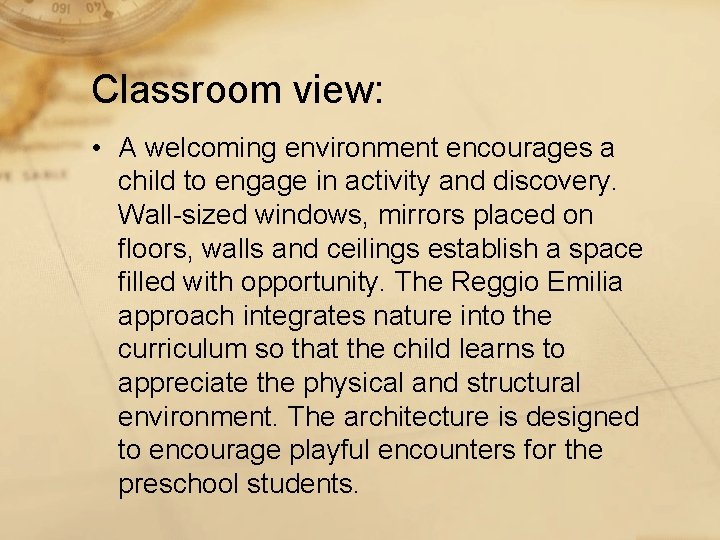 Classroom view:

• A welcoming environment encourages a child to engage in activity and discovery. Wall-sized windows, mirrors placed on floors, walls and ceilings establish a space filled with opportunity. The Reggio Emilia approach integrates nature into the curriculum so that the child learns to appreciate the physical and structural environment. The architecture is designed to encourage playful encounters for the preschool students.